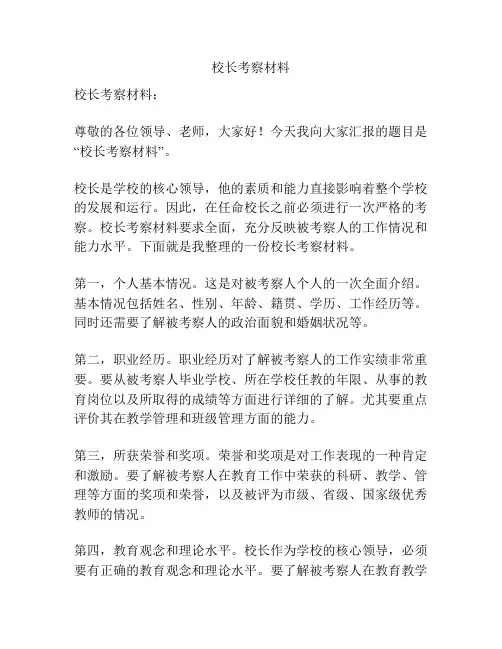 校长考察材料

校长考察材料：

尊敬的各位领导、老师，大家好！今天我向大家汇报的题目是“校长考察材料”。

校长是学校的核心领导，他的素质和能力直接影响着整个学校的发展和运行。因此，在任命校长之前必须进行一次严格的考察。校长考察材料要求全面，充分反映被考察人的工作情况和能力水平。下面就是我整理的一份校长考察材料。

第一，个人基本情况。这是对被考察人个人的一次全面介绍。基本情况包括姓名、性别、年龄、籍贯、学历、工作经历等。同时还需要了解被考察人的政治面貌和婚姻状况等。

第二，职业经历。职业经历对了解被考察人的工作实绩非常重要。要从被考察人毕业学校、所在学校任教的年限、从事的教育岗位以及所取得的成绩等方面进行详细的了解。尤其要重点评价其在教学管理和班级管理方面的能力。

第三，所获荣誉和奖项。荣誉和奖项是对工作表现的一种肯定和激励。要了解被考察人在教育工作中荣获的科研、教学、管理等方面的奖项和荣誉，以及被评为市级、省级、国家级优秀教师的情况。

第四，教育观念和理论水平。校长作为学校的核心领导，必须要有正确的教育观念和理论水平。要了解被考察人在教育教学